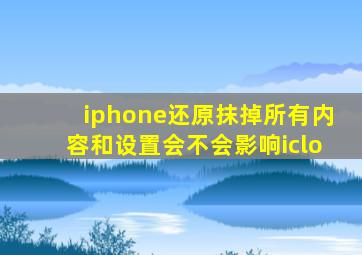 iphone还原抹掉所有内容和设置会不会影响iclo